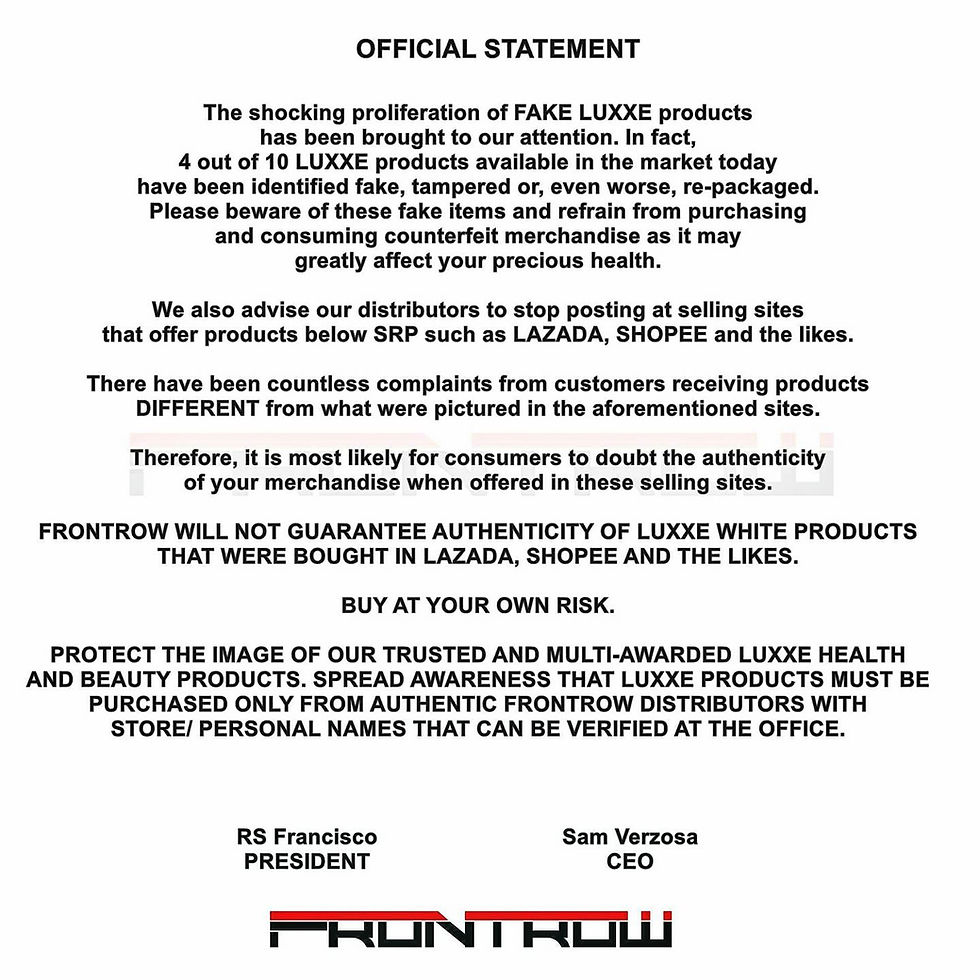 OFFICIAL STATEMENT

The shocking proliferation of FAKE LUXXE products has been brought to our attention. In fact, 4 out of 10 LUXXE products available in the market today have been identified fake, tampered or, even worse, re-packaged. Please beware of these fake items and refrain from purchasing and consuming counterfeit merchandise as it may greatly affect your precious health.

We also advise our distributors to stop posting at selling sites that offer products below SRP such as LAZADA, SHOPEE and the likes.

There have been countless complaints from customers receiving products DIFFERENT from what were pictured in the aforementioned sites.

Therefore, it is most likely for consumers to doubt the authenticity of your merchandise when offered in these selling sites.

FRONTROW WILL NOT GUARANTEE AUTHENTICITY OF LUXXE WHITE PRODUCTS THAT WERE BOUGHT IN LAZADA, SHOPEE AND THE LIKES.

BUY AT YOUR OWN RISK.

PROTECT THE IMAGE OF OUR TRUSTED AND MULTI-AWARDED LUXXE HEALTH AND BEAUTY PRODUCTS. SPREAD AWARENESS THAT LUXXE PRODUCTS MUST BE PURCHASED ONLY FROM AUTHENTIC FRONTROW DISTRIBUTORS WITH STORE/ PERSONAL NAMES THAT CAN BE VERIFIED AT THE OFFICE.

RS Francisco
PRESIDENT

Sam Verzosa
CEO

FRONTROW